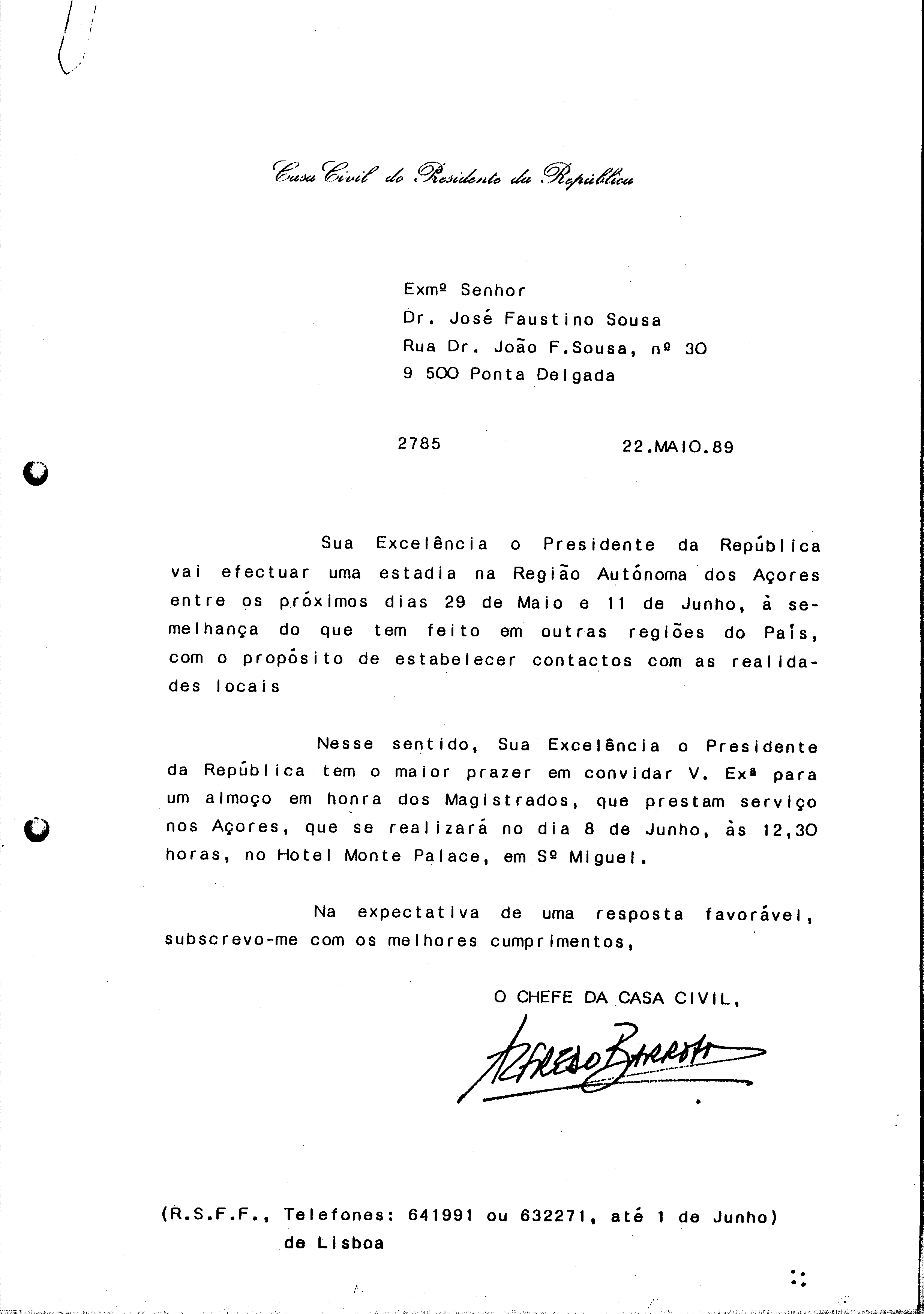 Casa Civil do Presidente da República

Exmº Senhor
Dr. José Faustino Sousa
Rua Dr. João F.Sousa, nº 30
9 500 Ponta Delgada

2785 22.MAIO.89

Sua Excelência o Presidente da República vai efectuar uma estadia na Região Autónoma dos Açores entre os próximos dias 29 de Maio e 11 de Junho, à semelhança do que tem feito em outras regiões do País, com o propósito de estabelecer contactos com as realidades locais

Nesse sentido, Sua Excelência o Presidente da República tem o maior prazer em convidar V. Exª para um almoço em honra dos Magistrados, que prestam serviço nos Açores, que se realizará no dia 8 de Junho, às 12,30 horas, no Hotel Monte Palace, em Sº Miguel.

Na expectativa de uma resposta favorável, subscrevo-me com os melhores cumprimentos,

O CHEFE DA CASA CIVIL,

Alfredo Barroso

(R.S.F.F., Telefones: 641991 ou 632271, até 1 de Junho) de Lisboa